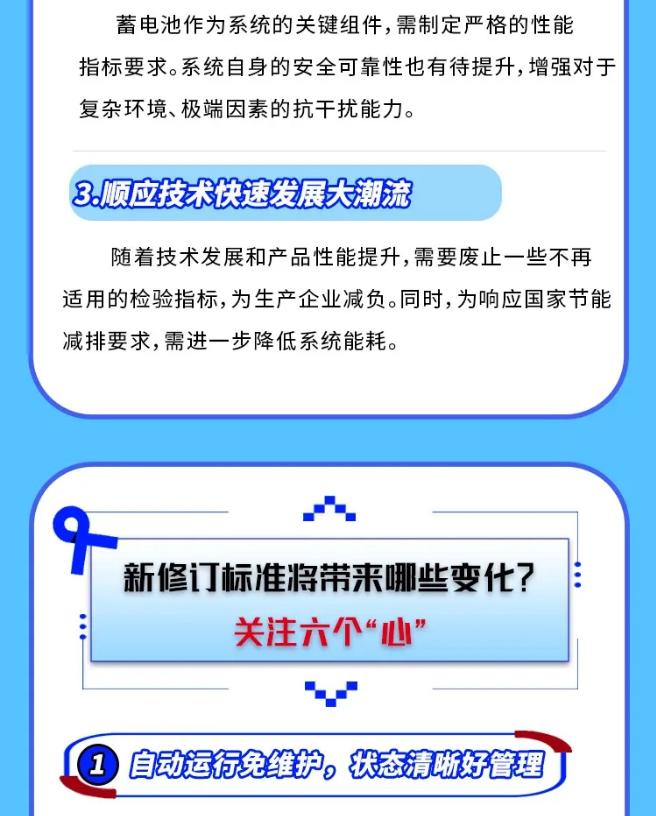 蓄电池作为系统的关键组件，需制定严格的性能指标要求。系统自身的安全可靠性也有待提升，增强对于复杂环境、极端因素的抗干扰能力。

3.顺应技术快速发展大潮流

随着技术发展和产品性能提升，需要废止一些不再适用的检验指标，为生产企业减负。同时，为响应国家节能减排要求，需进一步降低系统能耗。

新修订标准将带来哪些变化？

关注六个“心”

1 自动运行免维护，状态清晰好管理